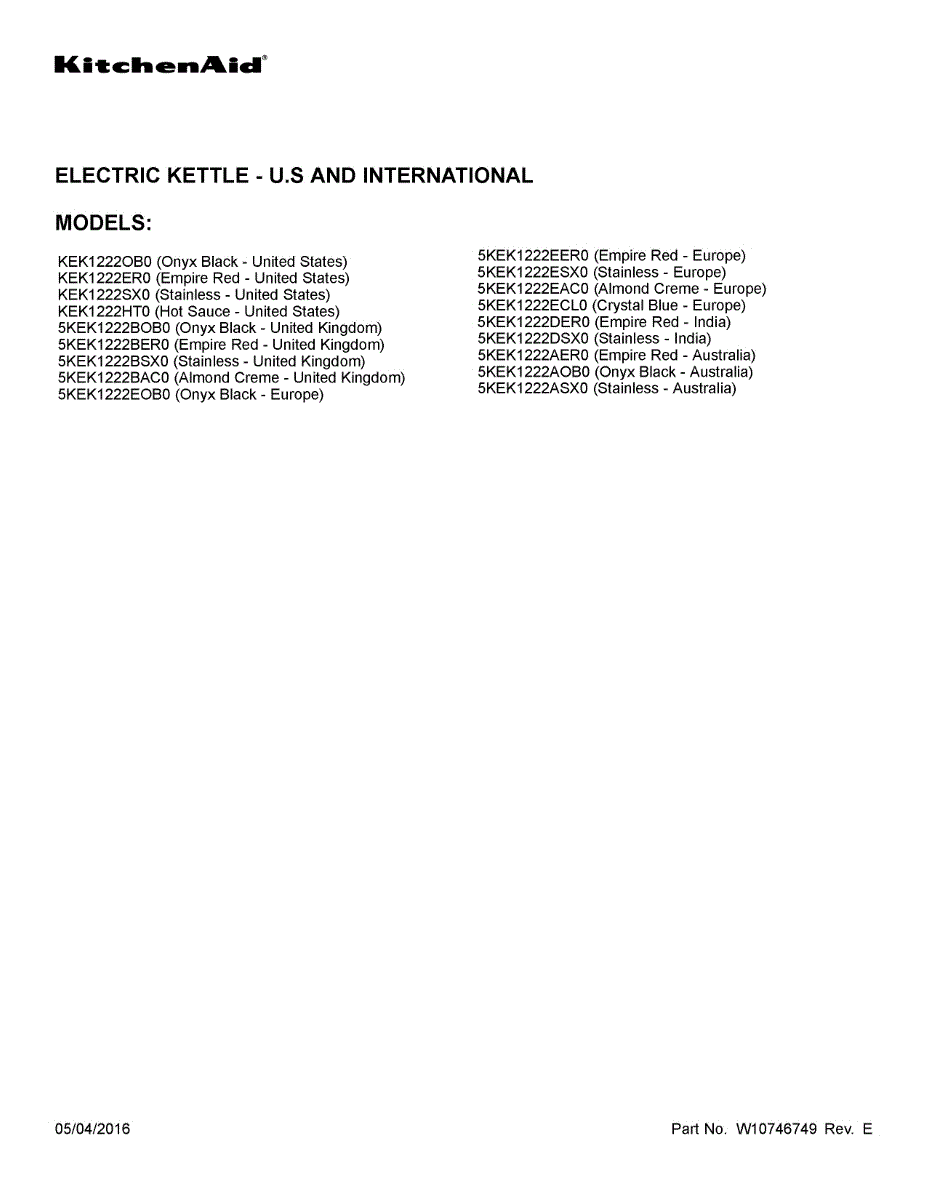 KitchenAid®

ELECTRIC KETTLE - U.S AND INTERNATIONAL

MODELS:

KEK1222OB0 (Onyx Black - United States)
KEK1222ER0 (Empire Red - United States)
KEK1222SX0 (Stainless - United States)
KEK1222HT0 (Hot Sauce - United States)
5KEK1222BOB0 (Onyx Black - United Kingdom)
5KEK1222BER0 (Empire Red - United Kingdom)
5KEK1222BSX0 (Stainless - United Kingdom)
5KEK1222BAC0 (Almond Creme - United Kingdom)
5KEK1222EOB0 (Onyx Black - Europe)

5KEK1222EER0 (Empire Red - Europe)
5KEK1222ESX0 (Stainless - Europe)
5KEK1222EAC0 (Almond Creme - Europe)
5KEK1222ECL0 (Crystal Blue - Europe)
5KEK1222DER0 (Empire Red - India)
5KEK1222DSX0 (Stainless - India)
5KEK1222AER0 (Empire Red - Australia)
5KEK1222AOB0 (Onyx Black - Australia)
5KEK1222ASX0 (Stainless - Australia)

05/04/2016

Part No. W10746749 Rev. E